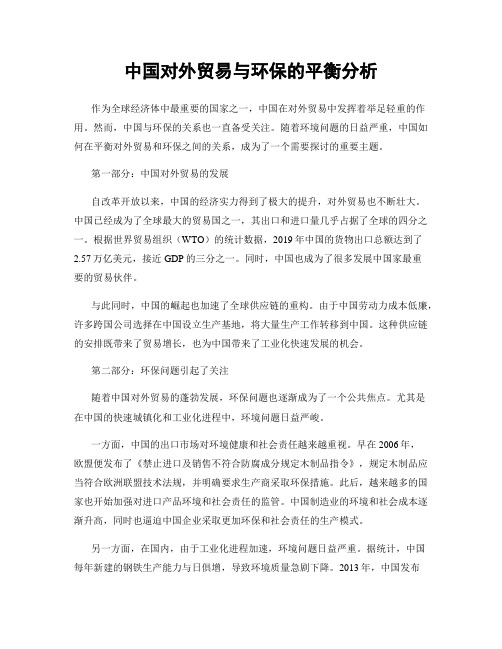 中国对外贸易与环保的平衡分析

作为全球经济体中最重要的国家之一，中国在对外贸易中发挥着举足轻重的作用。然而，中国与环保的关系也一直备受关注。随着环境问题的日益严重，中国如何在平衡对外贸易和环保之间的关系，成为了一个需要探讨的重要主题。

第一部分：中国对外贸易的发展

自改革开放以来，中国的经济实力得到了极大的提升，对外贸易也不断壮大。中国已经成为了全球最大的贸易国之一，其出口和进口量几乎占据了全球的四分之一。根据世界贸易组织（WTO）的统计数据，2019年中国的货物出口总额达到了2.57万亿美元，接近GDP的三分之一。同时，中国也成为了很多发展中国家最重要的贸易伙伴。

与此同时，中国的崛起也加速了全球供应链的重构。由于中国劳动力成本低廉，许多跨国公司选择在中国设立生产基地，将大量生产工作转移到中国。这种供应链的安排既带来了贸易增长，也为中国带来了工业化快速发展的机会。

第二部分：环保问题引起了关注

随着中国对外贸易的蓬勃发展，环保问题也逐渐成为了一个公共焦点。尤其是在中国的快速城镇化和工业化进程中，环境问题日益严峻。

一方面，中国的出口市场对环境健康和社会责任越来越重视。早在2006年，欧盟便发布了《禁止进口及销售不符合防腐成分规定木制品指令》，规定木制品应当符合欧洲联盟技术法规，并明确要求生产商采取环保措施。此后，越来越多的国家也开始加强对进口产品环境和社会责任的监管。中国制造业的环境和社会成本逐渐升高，同时也逼迫中国企业采取更加环保和社会责任的生产模式。

另一方面，在国内，由于工业化进程加速，环境问题日益严重。据统计，中国每年新建的钢铁生产能力与日俱增，导致环境质量急剧下降。2013年，中国发布